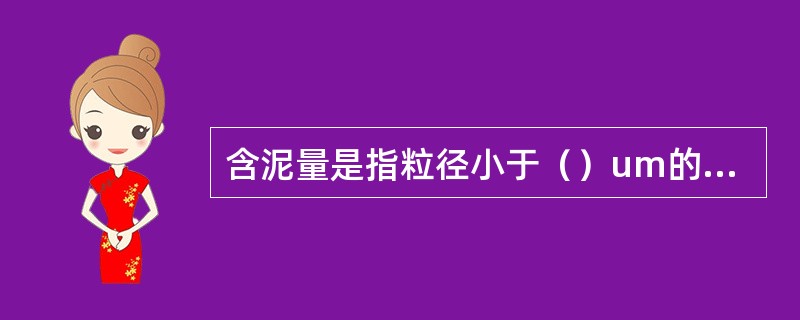 含泥量是指粒径小于（）um的...